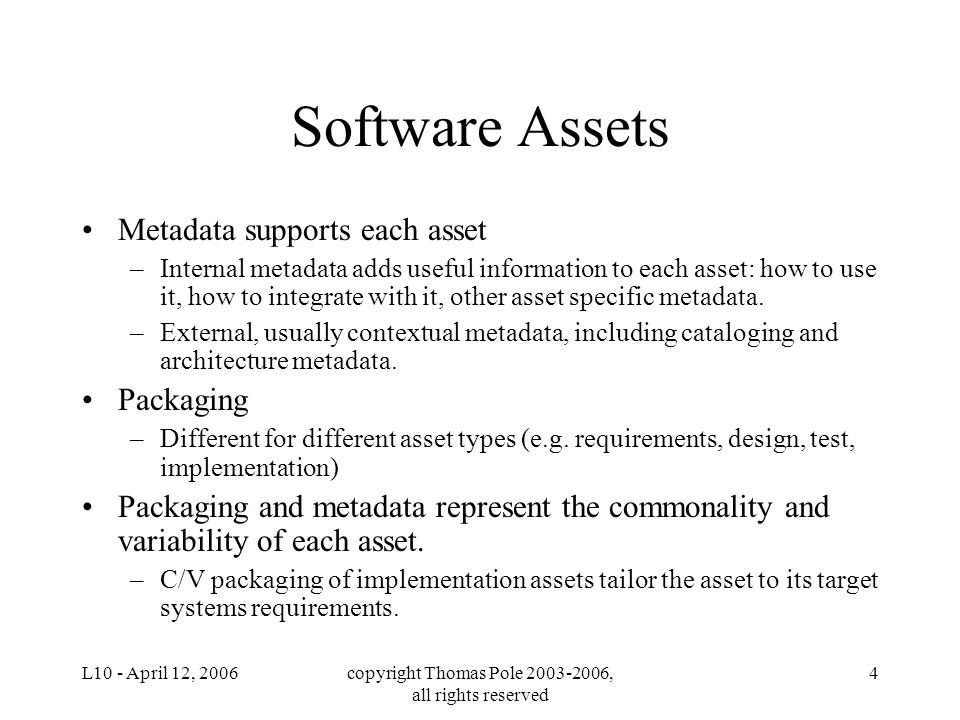 Software Assets

• Metadata supports each asset
– Internal metadata adds useful information to each asset: how to use it, how to integrate with it, other asset specific metadata.
– External, usually contextual metadata, including cataloging and architecture metadata.

• Packaging
– Different for different asset types (e.g. requirements, design, test, implementation)

• Packaging and metadata represent the commonality and variability of each asset.
– C/V packaging of implementation assets tailor the asset to its target systems requirements.

L10 - April 12, 2006

copyright Thomas Pole 2003-2006, all rights reserved

4